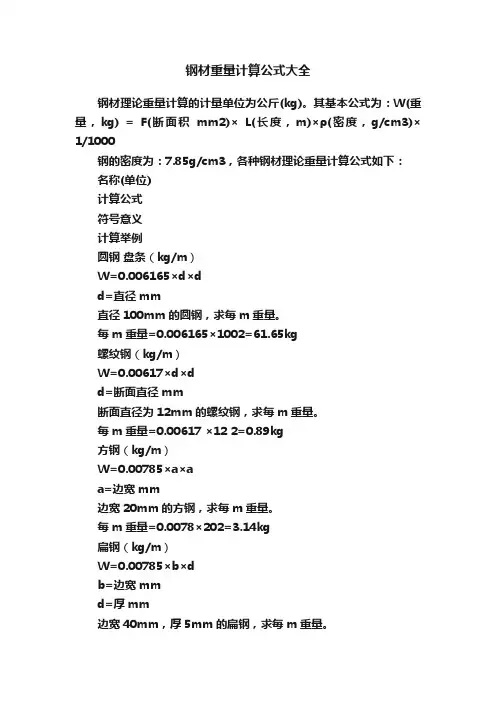 钢材重量计算公式大全

钢材理论重量计算的计量单位为公斤(kg)。其基本公式为：W(重量，kg) = F(断面积 mm2)× L(长度，m)×ρ(密度，g/cm3)× 1/1000

钢的密度为：7.85g/cm3，各种钢材理论重量计算公式如下：

名称(单位)

计算公式

符号意义

计算举例

圆钢 盘条（kg/m）

W=0.006165×d×d

d=直径 mm

直径 100mm 的圆钢，求每 m 重量。

每 m 重量=0.006165×1002=61.65kg

螺纹钢（kg/m）

W=0.00617×d×d

d=断面直径 mm

断面直径为 12mm 的螺纹钢，求每 m 重量。

每 m 重量=0.00617 ×12 2=0.89kg

方钢（kg/m）

W=0.00785×a×a

a=边宽 mm

边宽 20mm 的方钢，求每 m 重量。

每 m 重量=0.0078×202=3.14kg

扁钢（kg/m）

W=0.00785×b×d

b=边宽 mm

d=厚 mm

边宽 40mm，厚 5mm 的扁钢，求每 m 重量。